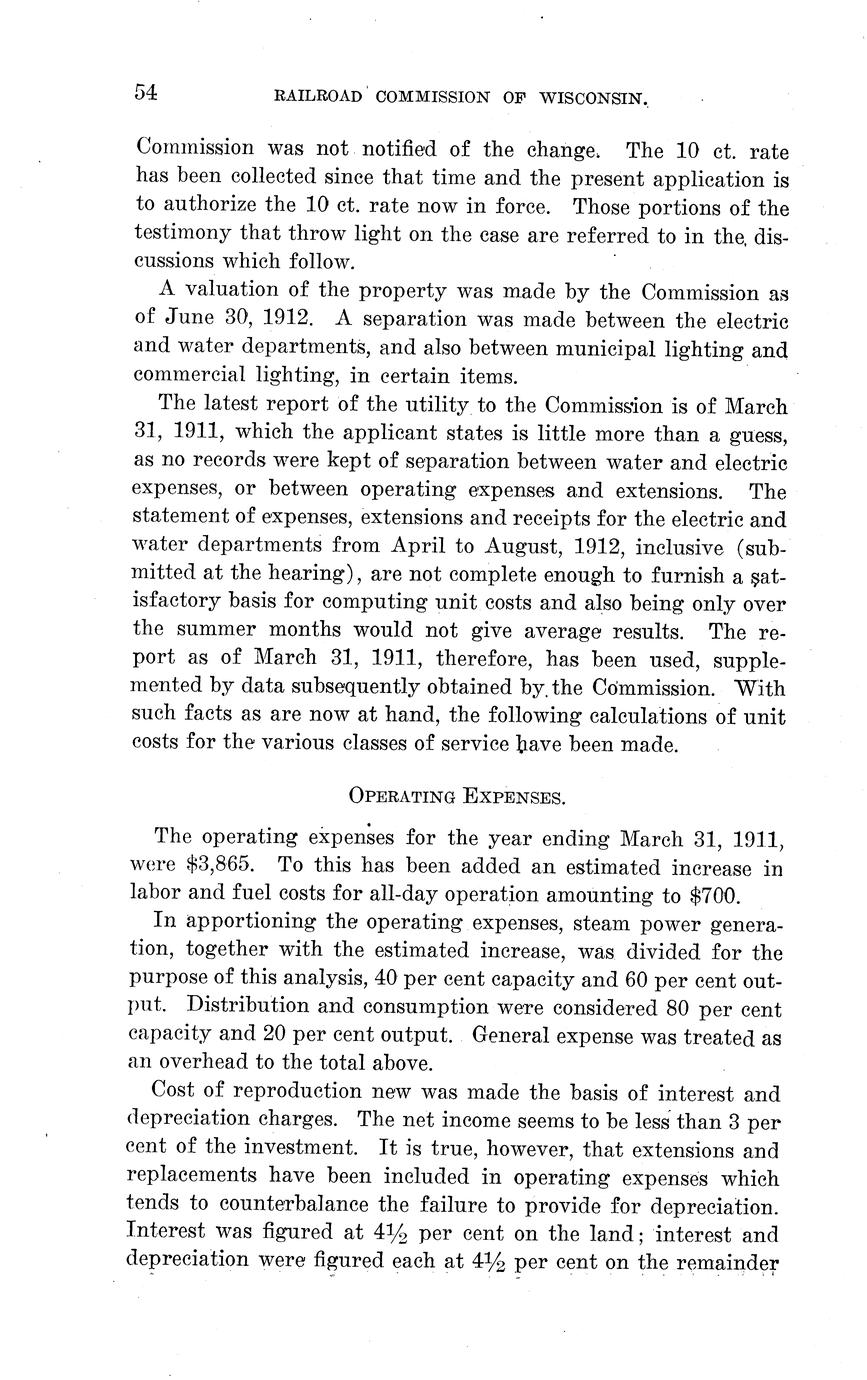 54 RAILROAD COMMISSION OF WISCONSIN.

Commission was not notified of the change. The 10 ct. rate has been collected since that time and the present application is to authorize the 10 ct. rate now in force. Those portions of the testimony that throw light on the case are referred to in the discussions which follow.

A valuation of the property was made by the Commission as of June 30, 1912. A separation was made between the electric and water departments, and also between municipal lighting and commercial lighting, in certain items.

The latest report of the utility to the Commission is of March 31, 1911, which the applicant states is little more than a guess, as no records were kept of separation between water and electric expenses, or between operating expenses and extensions. The statement of expenses, extensions and receipts for the electric and water departments from April to August, 1912, inclusive (submitted at the hearing), are not complete enough to furnish a satisfactory basis for computing unit costs and also being only over the summer months would not give average results. The report as of March 31, 1911, therefore, has been used, supplemented by data subsequently obtained by the Commission. With such facts as are now at hand, the following calculations of unit costs for the various classes of service have been made.

OPERATING EXPENSES.

The operating expenses for the year ending March 31, 1911, were $3,865. To this has been added an estimated increase in labor and fuel costs for all-day operation amounting to $700.

In apportioning the operating expenses, steam power generation, together with the estimated increase, was divided for the purpose of this analysis, 40 per cent capacity and 60 per cent output. Distribution and consumption were considered 80 per cent capacity and 20 per cent output. General expense was treated as an overhead to the total above.

Cost of reproduction new was made the basis of interest and depreciation charges. The net income seems to be less than 3 per cent of the investment. It is true, however, that extensions and replacements have been included in operating expenses which tends to counterbalance the failure to provide for depreciation. Interest was figured at $4\frac{1}{2}$ per cent on the land; interest and depreciation were figured each at $4\frac{1}{2}$ per cent on the remainder